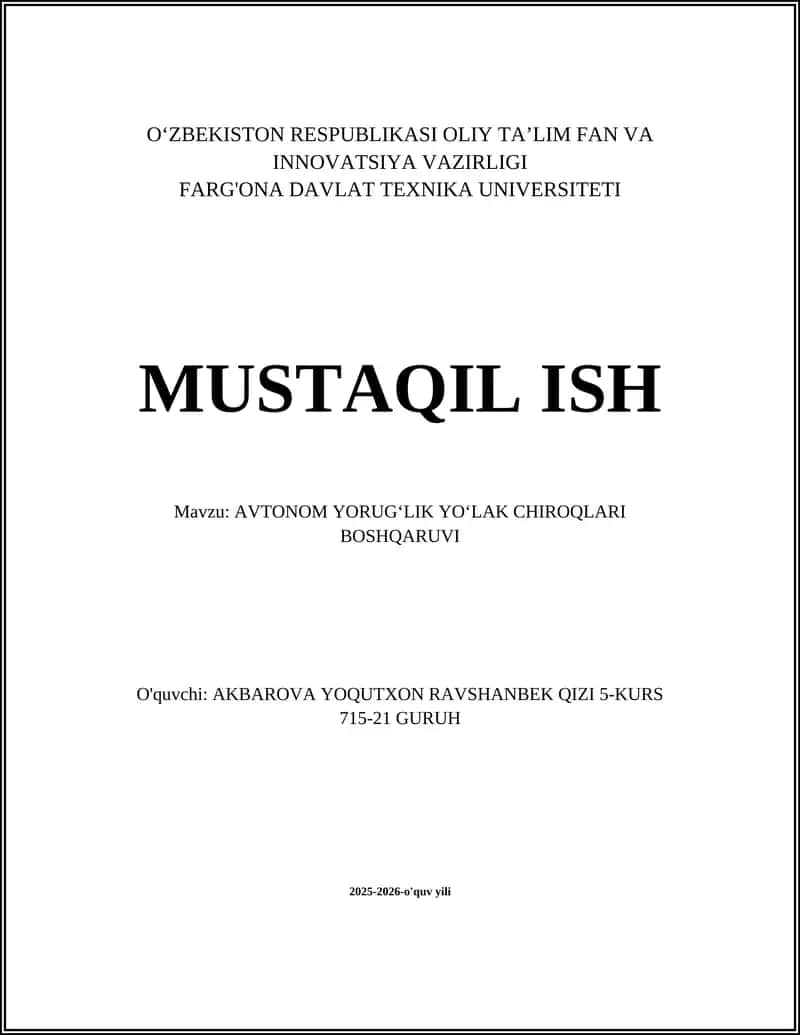 O‘ZBEKISTON RESPUBLIKASI OLIY TA’LIM FAN VA INNOVATSIYA VAZIRLIGI
FARG'ONA DAVLAT TEXNIKA UNIVERSITETI

MUSTAQIL ISH

Mavzu: AVTONOM YORUG‘LIK YO‘LAK CHIROQLARI BOSHQARUVI

O'quvchi: AKBAROVA YOQUTXON RAVSHANBEK QIZI 5-KURS 715-21 GURUH

2025-2026-o'quv yili